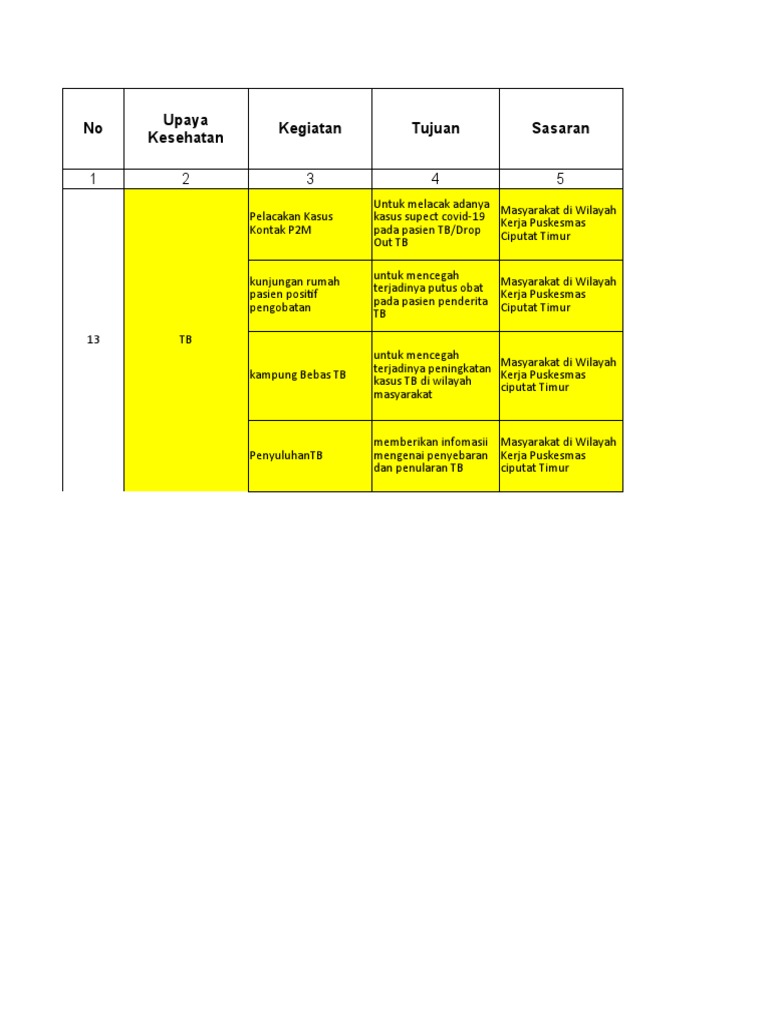 | No | Upaya Kesehatan | Kegiatan | Tujuan | Sasaran |
|---|---|---|---|---|
| 1 | 2 | 3 | 4 | 5 |
| 13 | TB | Pelacakan Kasus Kontak P2M | Untuk melacak adanya kasus supect covid-19 pada pasien TB/Drop Out TB | Masyarakat di Wilayah Kerja Puskesmas Ciputat Timur |
| | | kunjungan rumah pasien positif pengobatan | untuk mencegah terjadinya putus obat pada pasien penderita TB | Masyarakat di Wilayah Kerja Puskesmas Ciputat Timur |
| | | kampung Bebas TB | untuk mencegah terjadinya peningkatan kasus TB di wilayah masyarakat | Masyarakat di Wilayah Kerja Puskesmas ciputat Timur |
| | | PenyuluhanTB | memberikan infomasii mengenai penyebaran dan penularan TB | Masyarakat di Wilayah Kerja Puskesmas ciputat Timur |